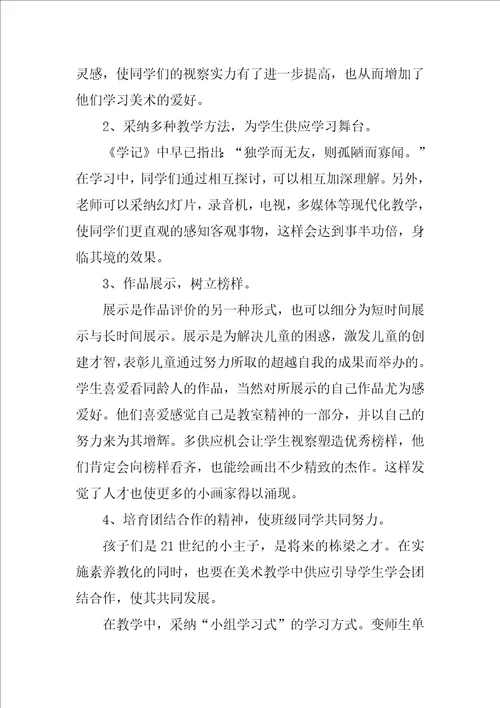 灵感，使同学们的视察实力有了进一步提高，也从而增加了他们学习美术的爱好。

2、采纳多种教学方法，为学生供应学习舞台。

《学记》中早已指出：“独学而无友，则孤陋而寡闻。”在学习中，同学们通过相互探讨，可以相互加深理解。另外，老师可以采纳幻灯片，录音机，电视，多媒体等现代化教学，使同学们更直观的感知客观事物，这样会达到事半功倍，身临其境的效果。

3、作品展示，树立榜样。

展示是作品评价的另一种形式，也可以细分为短时间展示与长时间展示。展示是为解决儿童的困惑，激发儿童的创建才智，表彰儿童通过努力所取的超越自我的成果而举办的。学生喜爱看同龄人的作品，当然对所展示的自己作品尤为感爱好。他们喜爱感觉自己是教室精神的一部分，并以自己的努力来为其增辉。多供应机会让学生视察塑造优秀榜样，他们肯定会向榜样看齐，也能绘画出不少精致的杰作。这样发觉了人才也使更多的小画家得以涌现。

4、培育团结合作的精神，使班级同学共同努力。

孩子们是21世纪的小主子，是将来的栋梁之才。在实施素养教化的同时，也要在美术教学中供应引导学生学会团结合作，使其共同发展。

在教学中，采纳“小组学习式”的学习方式。变师生单